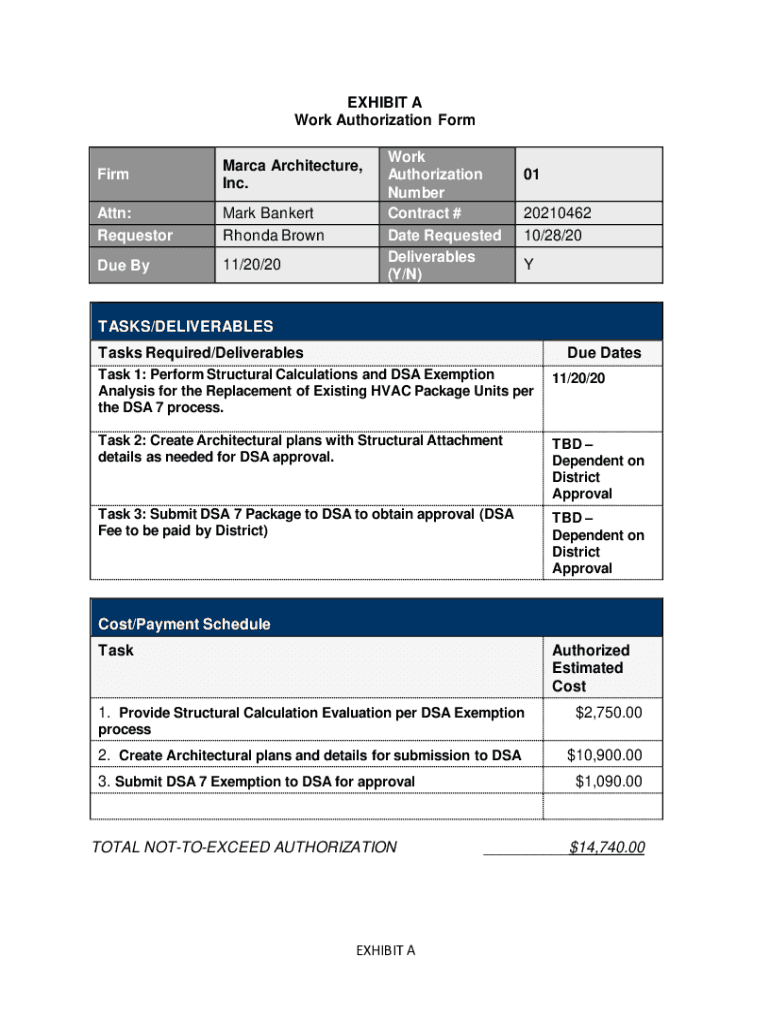 EXHIBIT A
Work Authorization Form

| Firm | Marca Architecture, Inc. | Work Authorization Number | 01 |
|---|---|---|---|
| Attn: | Mark Bankert | Contract # | 20210462 |
| Requestor | Rhonda Brown | Date Requested | 10/28/20 |
| Due By | 11/20/20 | Deliverables (Y/N) | Y |

TASKS/DELIVERABLES

| Tasks Required/Deliverables | Due Dates |
|---|---|
| Task 1: Perform Structural Calculations and DSA Exemption Analysis for the Replacement of Existing HVAC Package Units per the DSA 7 process. | 11/20/20 |
| Task 2: Create Architectural plans with Structural Attachment details as needed for DSA approval. | TBD – Dependent on District Approval |
| Task 3: Submit DSA 7 Package to DSA to obtain approval (DSA Fee to be paid by District) | TBD – Dependent on District Approval |

Cost/Payment Schedule

| Task | Authorized Estimated Cost |
|---|---|
| 1. Provide Structural Calculation Evaluation per DSA Exemption process | $2,750.00 |
| 2. Create Architectural plans and details for submission to DSA | $10,900.00 |
| 3. Submit DSA 7 Exemption to DSA for approval | $1,090.00 |
| | |

TOTAL NOT-TO-EXCEED AUTHORIZATION $14,740.00

EXHIBIT A